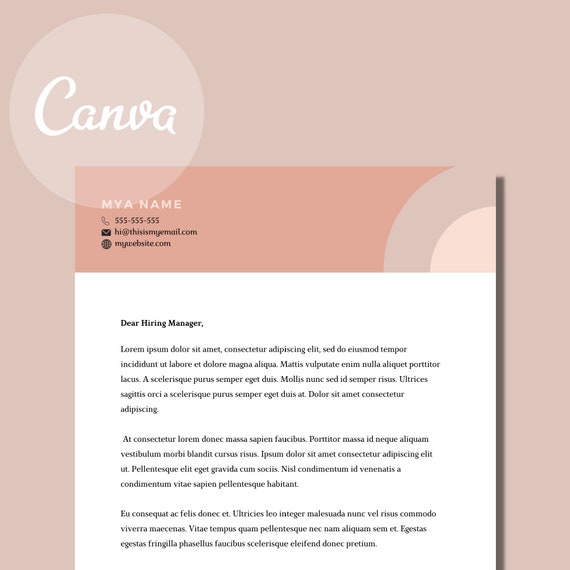 Canva

MYA NAME
555-555-555
hi@thisismyemail.com
mywebsite.com

Dear Hiring Manager,

Lorem ipsum dolor sit amet, consectetur adipiscing elit, sed do eiusmod tempor incididunt ut labore et dolore magna aliqua. Mattis vulputate enim nulla aliquet porttitor lacus. A scelerisque purus semper eget duis. Mollis nunc sed id semper risus. Ultrices sagittis orci a scelerisque purus semper eget duis at. Dolor sit amet consectetur adipiscing.

At consectetur lorem donec massa sapien faucibus. Porttitor massa id neque aliquam vestibulum morbi blandit cursus risus. Ipsum dolor sit amet consectetur adipiscing elit ut. Pellentesque elit eget gravida cum sociis. Nisl condimentum id venenatis a condimentum vitae sapien pellentesque habitant.

Eu consequat ac felis donec et. Ultricies leo integer malesuada nunc vel risus commodo viverra maecenas. Vitae tempus quam pellentesque nec nam aliquam sem et. Egestas egestas fringilla phasellus faucibus scelerisque eleifend donec pretium.